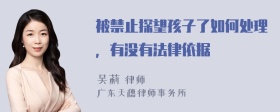 被禁止探望孩子了如何处理，有没有法律依据

吴莉 律师
广东天穗律师事务所